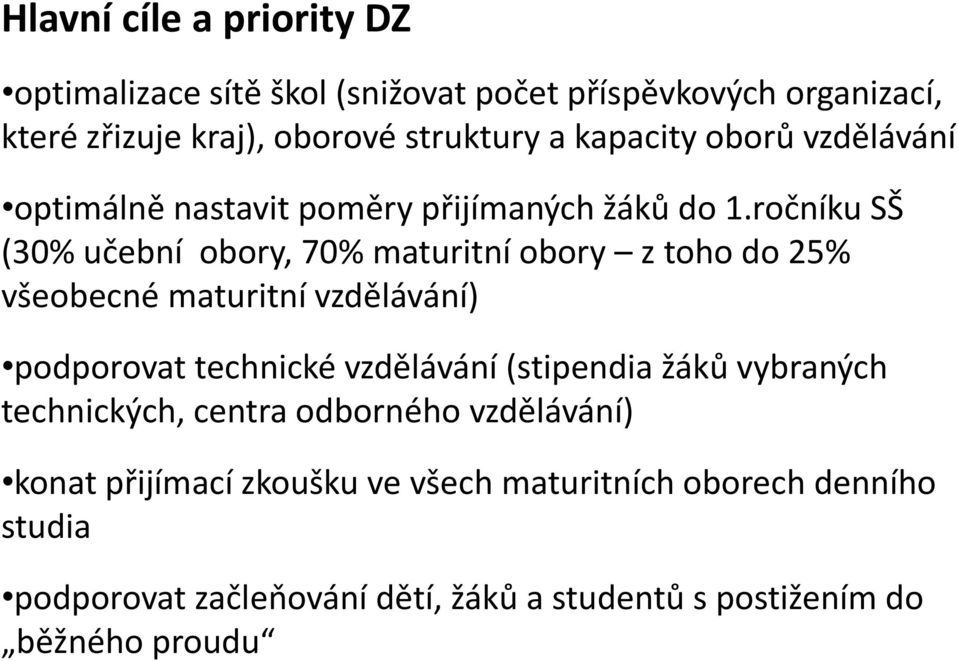 Hlavní cíle a priority DZ

•optimalizace sítě škol (snižovat počet příspěvkových organizací, které zřizuje kraj), oborové struktury a kapacity oborů vzdělávání

•optimálně nastavit poměry přijímaných žáků do 1.ročníku SŠ (30% učební obory, 70% maturitní obory – z toho do 25% všeobecné maturitní vzdělávání)

•podporovat technické vzdělávání (stipendia žáků vybraných technických, centra odborného vzdělávání)

•konat přijímací zkoušku ve všech maturitních oborech denního studia

•podporovat začleňování dětí, žáků a studentů s postižením do „běžného proudu“